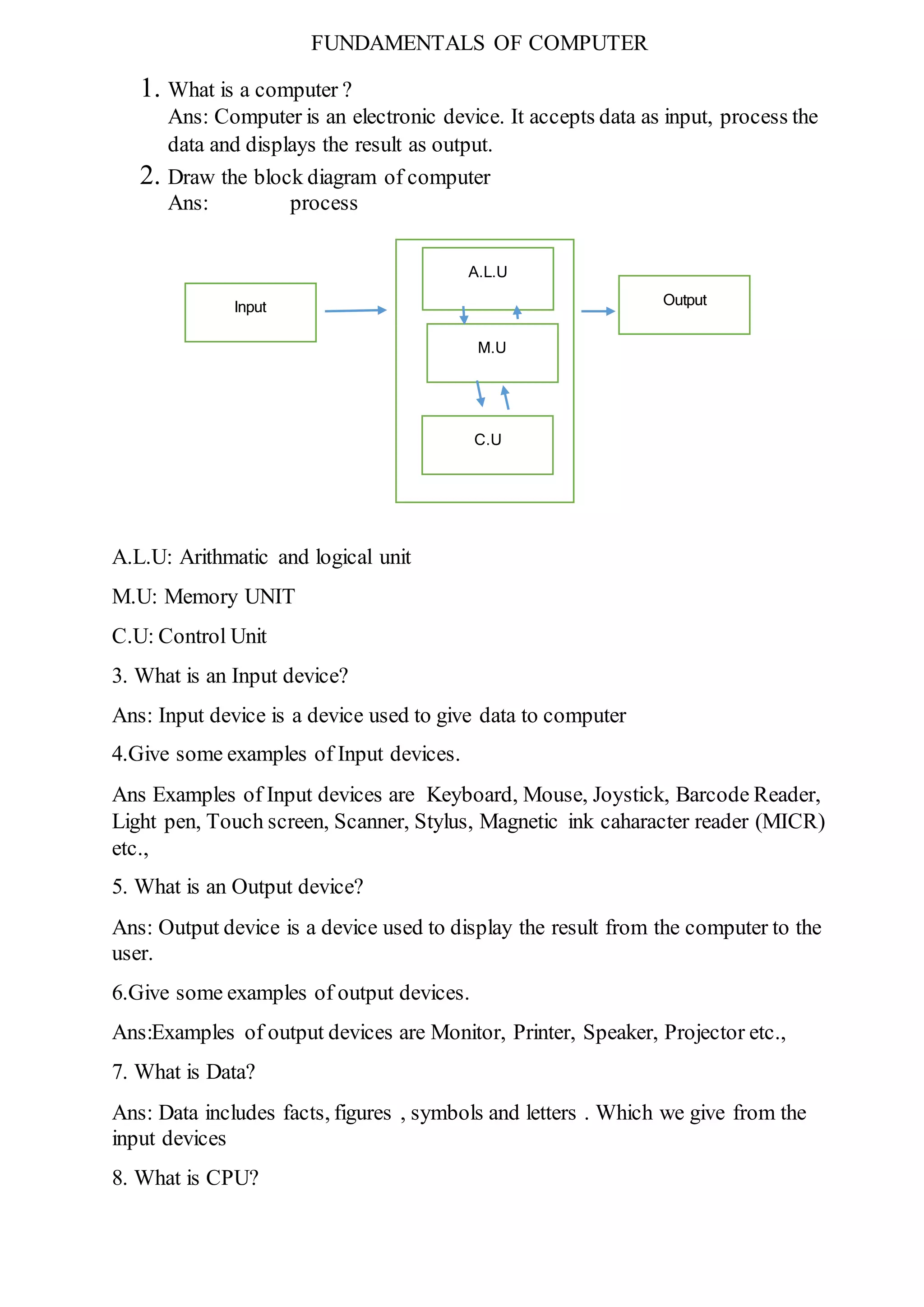 FUNDAMENTALS OF COMPUTER

1. What is a computer ?
Ans: Computer is an electronic device. It accepts data as input, process the data and displays the result as output.

2. Draw the block diagram of computer
Ans: process

Input

A.L.U

M.U

C.U

Output

A.L.U: Arithmatic and logical unit

M.U: Memory UNIT

C.U: Control Unit

3. What is an Input device?

Ans: Input device is a device used to give data to computer

4.Give some examples of Input devices.

Ans Examples of Input devices are Keyboard, Mouse, Joystick, Barcode Reader, Light pen, Touch screen, Scanner, Stylus, Magnetic ink caharacter reader (MICR) etc.,

5. What is an Output device?

Ans: Output device is a device used to display the result from the computer to the user.

6.Give some examples of output devices.

Ans:Examples of output devices are Monitor, Printer, Speaker, Projector etc.,

7. What is Data?

Ans: Data includes facts, figures , symbols and letters . Which we give from the input devices

8. What is CPU?